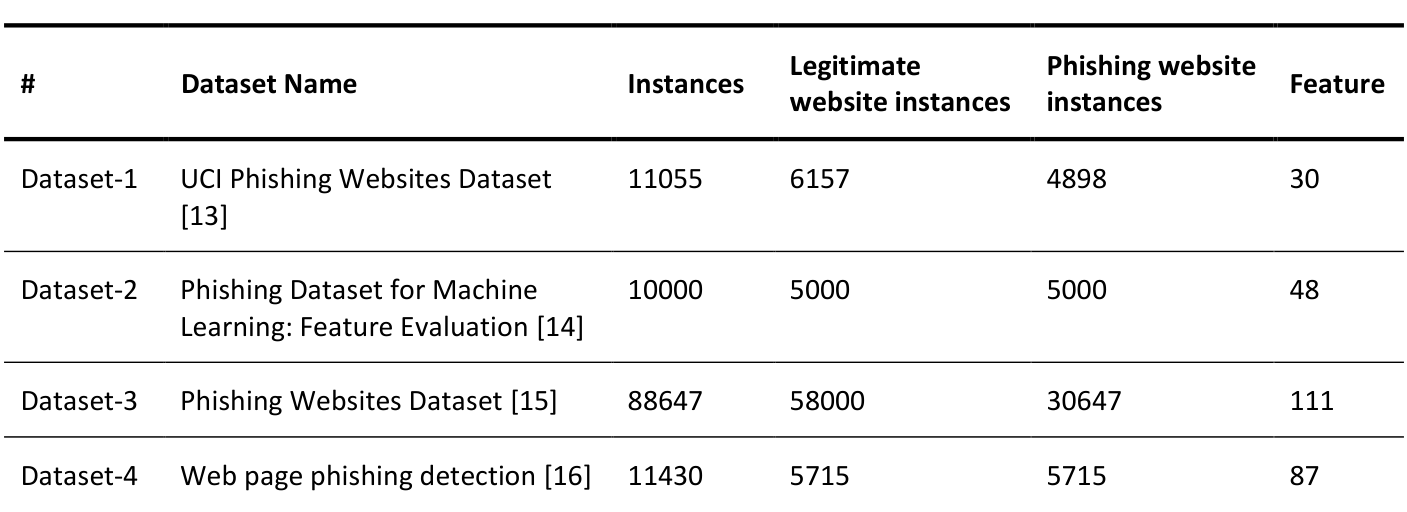 | # | Dataset Name | Instances | Legitimate website instances | Phishing website instances | Feature |
|---|---|---|---|---|---|
| Dataset-1 | UCI Phishing Websites Dataset [13] | 11055 | 6157 | 4898 | 30 |
| Dataset-2 | Phishing Dataset for Machine Learning: Feature Evaluation [14] | 10000 | 5000 | 5000 | 48 |
| Dataset-3 | Phishing Websites Dataset [15] | 88647 | 58000 | 30647 | 111 |
| Dataset-4 | Web page phishing detection [16] | 11430 | 5715 | 5715 | 87 |